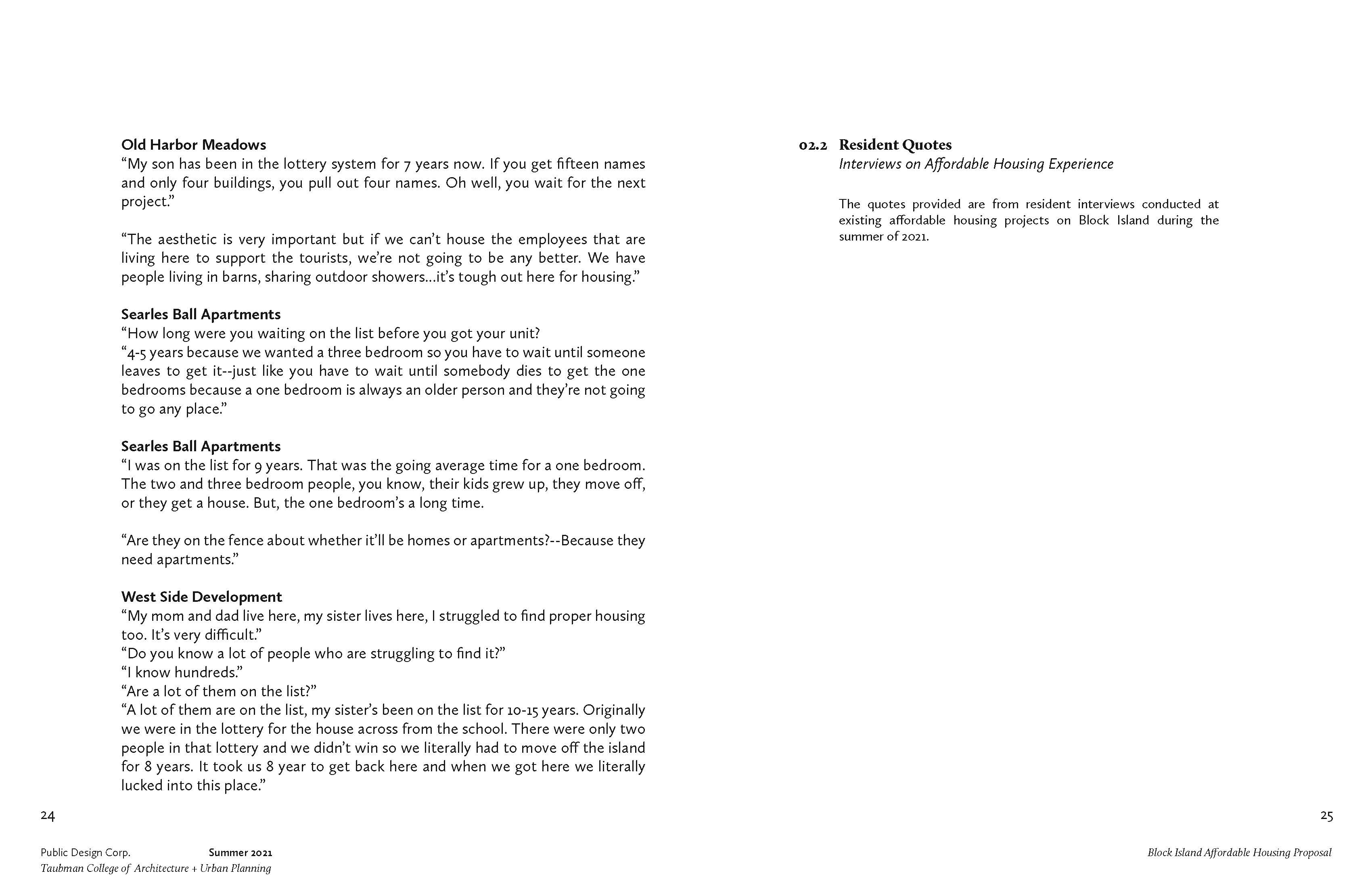 Old Harbor Meadows
“My son has been in the lottery system for 7 years now. If you get fifteen names and only four buildings, you pull out four names. Oh well, you wait for the next project.”

“The aesthetic is very important but if we can’t house the employees that are living here to support the tourists, we’re not going to be any better. We have people living in barns, sharing outdoor showers...it’s tough out here for housing.”

Searles Ball Apartments
“How long were you waiting on the list before you got your unit?
“4-5 years because we wanted a three bedroom so you have to wait until someone leaves to get it--just like you have to wait until somebody dies to get the one bedrooms because a one bedroom is always an older person and they’re not going to go any place.”

Searles Ball Apartments
“I was on the list for 9 years. That was the going average time for a one bedroom. The two and three bedroom people, you know, their kids grew up, they move off, or they get a house. But, the one bedroom’s a long time.

“Are they on the fence about whether it’ll be homes or apartments?--Because they need apartments.”

West Side Development
“My mom and dad live here, my sister lives here, I struggled to find proper housing too. It’s very difficult.”
“Do you know a lot of people who are struggling to find it?”
“I know hundreds.”
“Are a lot of them on the list?”
“A lot of them are on the list, my sister’s been on the list for 10-15 years. Originally we were in the lottery for the house across from the school. There were only two people in that lottery and we didn’t win so we literally had to move off the island for 8 years. It took us 8 year to get back here and when we got here we literally lucked into this place.”

24

Public Design Corp. Summer 2021
Taubman College of Architecture + Urban Planning

02.2 Resident Quotes
Interviews on Affordable Housing Experience

The quotes provided are from resident interviews conducted at existing affordable housing projects on Block Island during the summer of 2021.

25

Block Island Affordable Housing Proposal